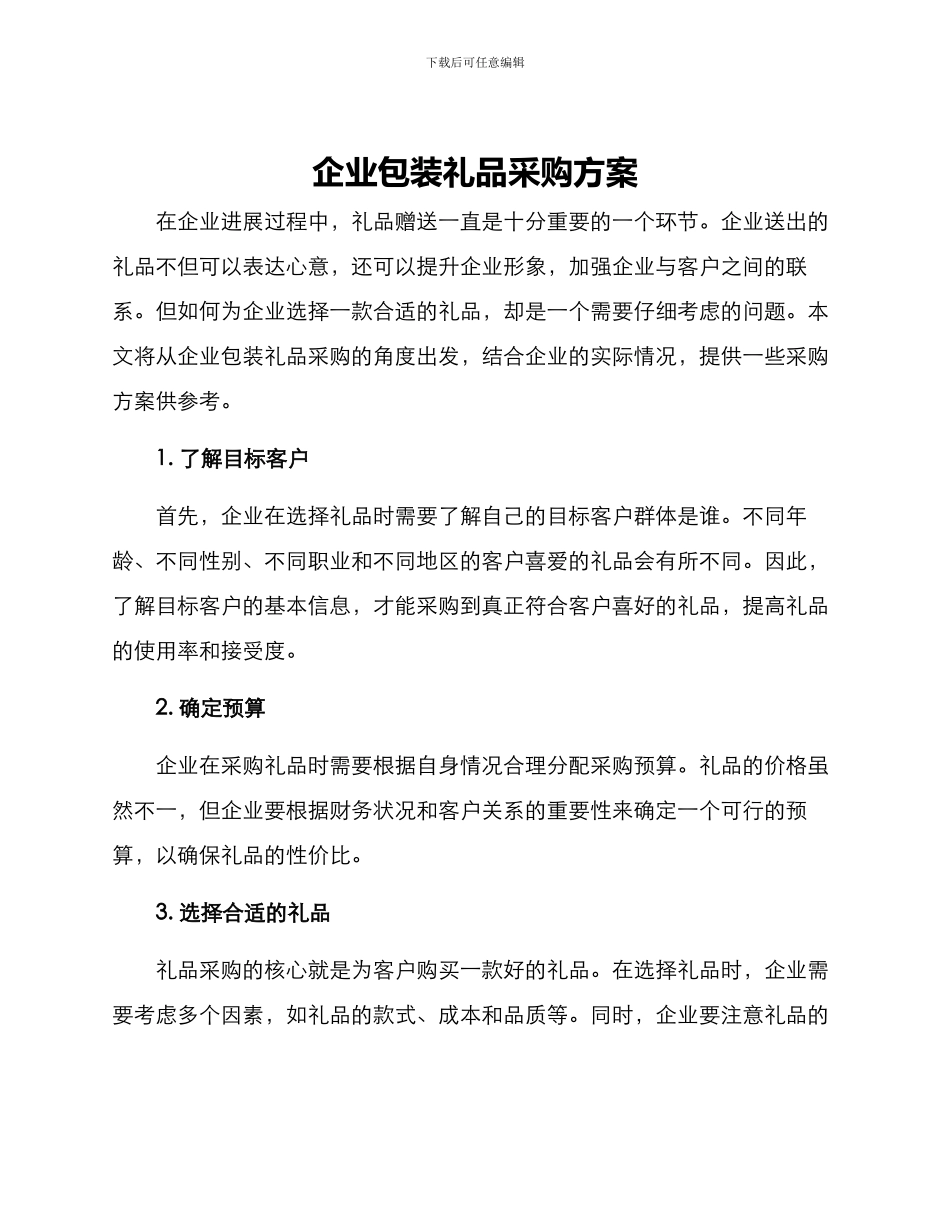 下载后可任意编辑

企业包装礼品采购方案

在企业进展过程中，礼品赠送一直是十分重要的一个环节。企业送出的礼品不但可以表达心意，还可以提升企业形象，加强企业与客户之间的联系。但如何为企业选择一款合适的礼品，却是一个需要仔细考虑的问题。本文将从企业包装礼品采购的角度出发，结合企业的实际情况，提供一些采购方案供参考。

1. 了解目标客户

首先，企业在选择礼品时需要了解自己的目标客户群体是谁。不同年龄、不同性别、不同职业和不同地区的客户喜爱的礼品会有所不同。因此，了解目标客户的基本信息，才能采购到真正符合客户喜好的礼品，提高礼品的使用率和接受度。

2. 确定预算

企业在采购礼品时需要根据自身情况合理分配采购预算。礼品的价格虽然不一，但企业要根据财务状况和客户关系的重要性来确定一个可行的预算，以确保礼品的性价比。

3. 选择合适的礼品

礼品采购的核心就是为客户购买一款好的礼品。在选择礼品时，企业需要考虑多个因素，如礼品的款式、成本和品质等。同时，企业要注意礼品的